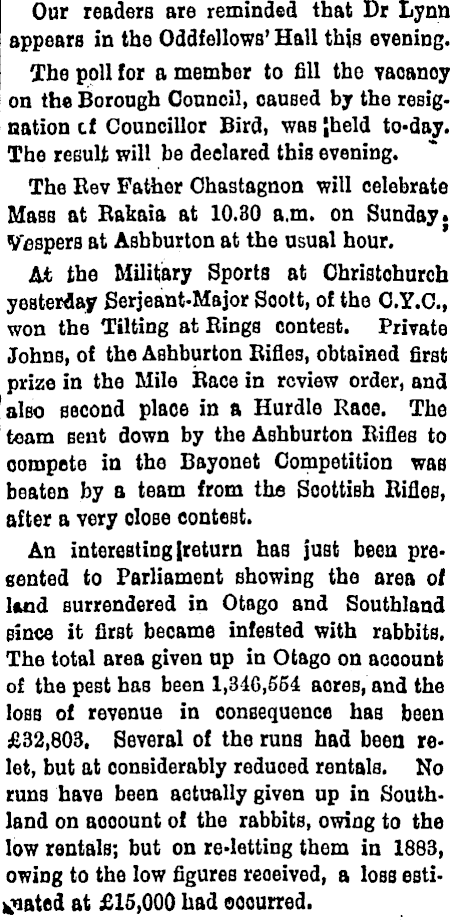 Our readers are reminded that Dr Lynn appears in the Oddfellows' Hall this evening.

The poll for a member to fill the vacancy on the Borough Council, caused by the resignation cf Councillor Bird, was held to-day. The result will be declared this evening.

The Rev Father Chastagnon will celebrate Mass at Rakaia at 10.30 a.m. on Sunday; Vespers at Ashburton at the usual hour.

At the Military Sports at Christchurch yesterday Serjeant-Major Scott, of the C.Y.C., won the Tilting at Rings contest. Private Johns, of the Ashburton Rifles, obtained first prize in the Mile Race in review order, and also second place in a Hurdle Race. The team sent down by the Ashburton Rifles to compete in the Bayonet Competition was beaten by a team from the Scottish Rifles, after a very close contest.

An interesting return has just been presented to Parliament showing the area of land surrendered in Otago and Southland since it first became infested with rabbits. The total area given up in Otago on account of the pest has been 1,346,554 acres, and the loss of revenue in consequence has been £32,803. Several of the runs had been relet, but at considerably reduced rentals. No runs have been actually given up in Southland on account of the rabbits, owing to the low rentals; but on re-letting them in 1883, owing to the low figures received, a loss estimated at £15,000 had occurred.